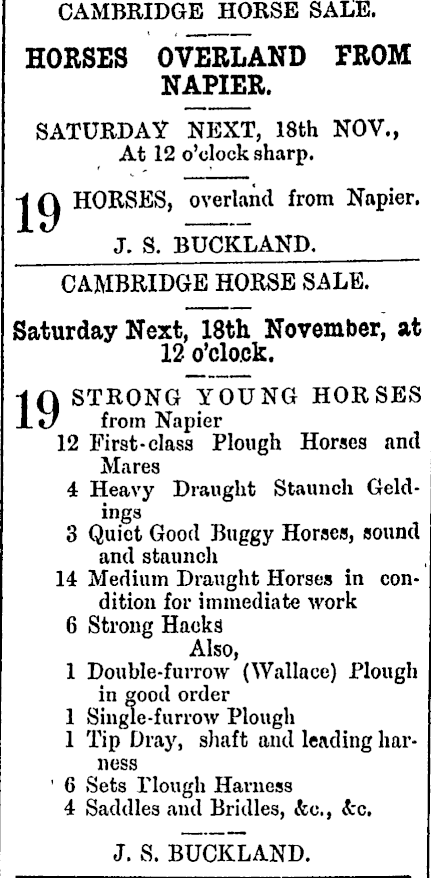 CAMBRIDGE HORSE SALE.

HORSES OVERLAND FROM NAPIER.

SATURDAY NEXT, 18th NOV., At 12 o'clock sharp.

19 HORSES, overland from Napier.

J. S. BUCKLAND.

CAMBRIDGE HORSE SALE.

Saturday Next, 18th November, at 12 o'clock.

19 STRONG YOUNG HORSES from Napier

12 First-class Plough Horses and Mares

4 Heavy Draught Staunch Geldings

3 Quiet Good Buggy Horses, sound and staunch

14 Medium Draught Horses in condition for immediate work

6 Strong Hacks

Also,

1 Double-furrow (Wallace) Plough in good order

1 Single-furrow Plough

1 Tip Dray, shaft and leading harness

6 Sets Plough Harness

4 Saddles and Bridles, &c., &c.

J. S. BUCKLAND.